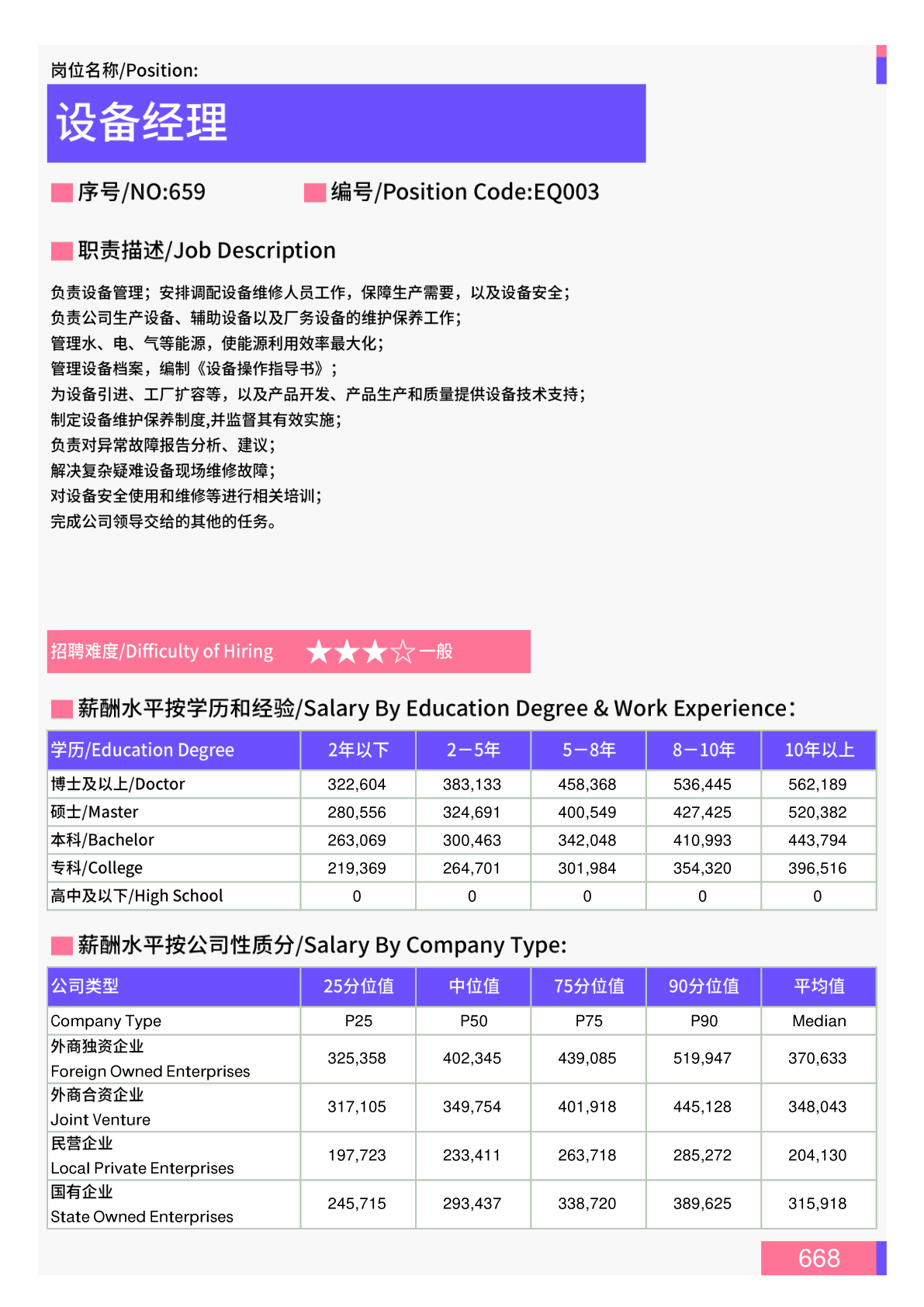 岗位名称/Position:

设备经理

序号/NO:659

编号/Position Code:EQ003

职责描述/Job Description

负责设备管理；安排调配设备维修人员工作，保障生产需要，以及设备安全；
负责公司生产设备、辅助设备以及厂务设备的维护保养工作；
管理水、电、气等能源，使能源利用效率最大化；
管理设备档案，编制《设备操作指导书》；
为设备引进、工厂扩容等，以及产品开发、产品生产和质量提供设备技术支持；
制定设备维护保养制度,并监督其有效实施；
负责对异常故障报告分析、建议；
解决复杂疑难设备现场维修故障；
对设备安全使用和维修等进行相关培训；
完成公司领导交给的其他的任务。

招聘难度/Difficulty of Hiring ★★★☆一般

薪酬水平按学历和经验/Salary By Education Degree & Work Experience:

| 学历/Education Degree | 2年以下 | 2－5年 | 5－8年 | 8－10年 | 10年以上 |
|---|---|---|---|---|---|
| 博士及以上/Doctor | 322,604 | 383,133 | 458,368 | 536,445 | 562,189 |
| 硕士/Master | 280,556 | 324,691 | 400,549 | 427,425 | 520,382 |
| 本科/Bachelor | 263,069 | 300,463 | 342,048 | 410,993 | 443,794 |
| 专科/College | 219,369 | 264,701 | 301,984 | 354,320 | 396,516 |
| 高中及以下/High School | 0 | 0 | 0 | 0 | 0 |

薪酬水平按公司性质分/Salary By Company Type:

| 公司类型 | 25分位值 | 中位值 | 75分位值 | 90分位值 | 平均值 |
|---|---|---|---|---|---|
| Company Type | P25 | P50 | P75 | P90 | Median |
| 外商独资企业 Foreign Owned Enterprises | 325,358 | 402,345 | 439,085 | 519,947 | 370,633 |
| 外商合资企业 Joint Venture | 317,105 | 349,754 | 401,918 | 445,128 | 348,043 |
| 民营企业 Local Private Enterprises | 197,723 | 233,411 | 263,718 | 285,272 | 204,130 |
| 国有企业 State Owned Enterprises | 245,715 | 293,437 | 338,720 | 389,625 | 315,918 |

668